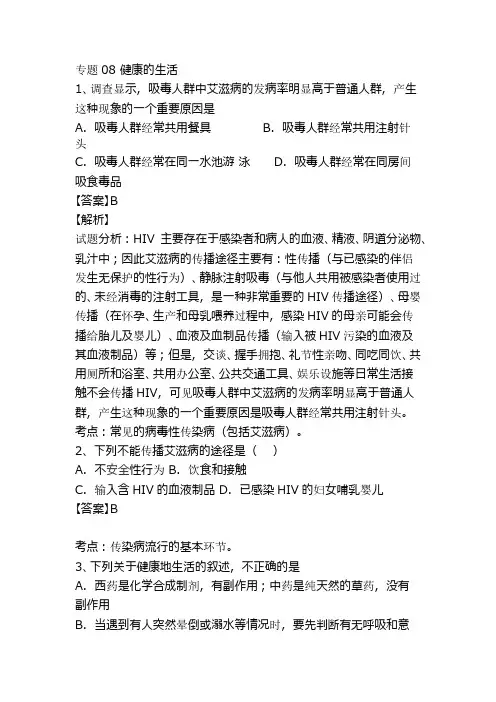 专题 08 健康的生活
1、调查显示，吸毒人群中艾滋病的发病率明显高于普通人群，产生这种现象的一个重要原因是
A. 吸毒人群经常共用餐具　　　　B. 吸毒人群经常共用注射针头
C. 吸毒人群经常在同一水池游 泳　　D. 吸毒人群经常在同房间吸食毒品
【答案】B
【解析】
试题分析：HIV 主要存在于感染者和病人的血液、精液、阴道分泌物、乳汁中；因此艾滋病的传播途径主要有：性传播（与已感染的伴侣发生无保护的性行为）、静脉注射吸毒（与他人共用被感染者使用过的、未经消毒的注射工具，是一种非常重要的 HIV 传播途径）、母婴传播（在怀孕、生产和母乳喂养过程中，感染 HIV 的母亲可能会传播给胎儿及婴儿）、血液及血制品传播（输入被 HIV 污染的血液及其血液制品）等；但是，交谈、握手拥抱、礼节性亲吻、同吃同饮、共用厕所和浴室、共用办公室、公共交通工具、娱乐设施等日常生活接触不会传播 HIV，可见吸毒人群中艾滋病的发病率明显高于普通人群，产生这种现象的一个重要原因是吸毒人群经常共用注射针头。
考点：常见的病毒性传染病（包括艾滋病）。
2、下列不能传播艾滋病的途径是（　）
A. 不安全性行为 B. 饮食和接触
C. 输入含 HIV 的血液制品 D. 已感染 HIV 的妇女哺乳婴儿
【答案】B

考点：传染病流行的基本环节。
3、下列关于健康地生活的叙述，不正确的是
A. 西药是化学合成制剂，有副作用；中药是纯天然的草药，没有副作用
B. 当遇到有人突然晕倒或溺水等情况时，要先判断有无呼吸和意